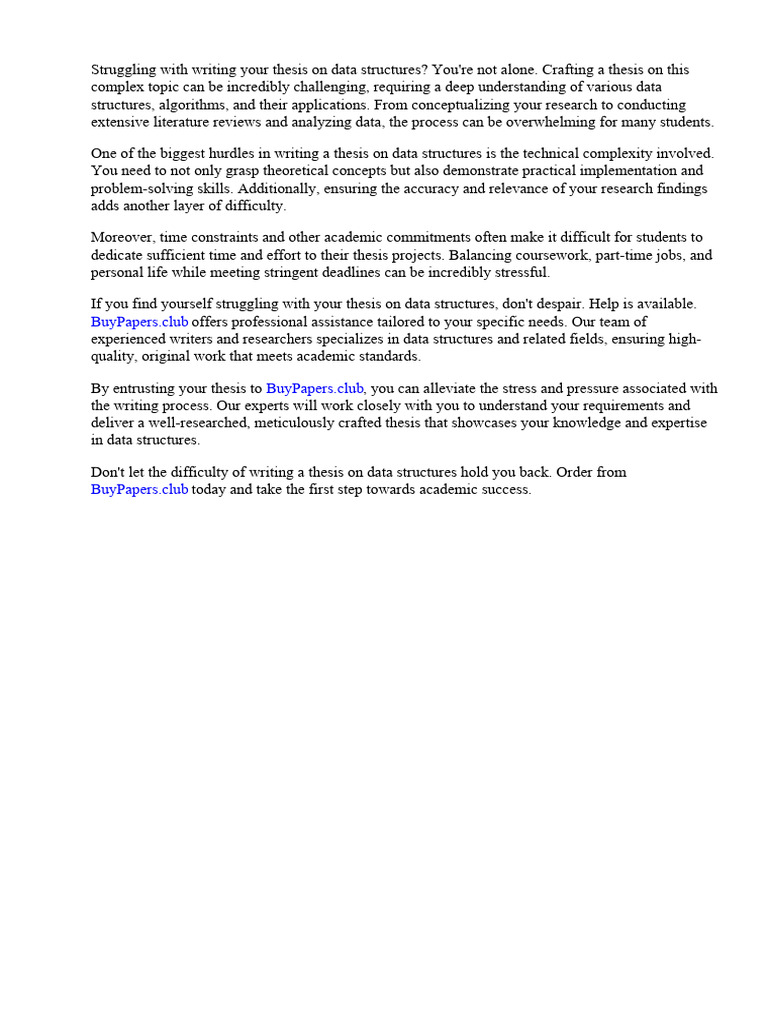 Struggling with writing your thesis on data structures? You're not alone. Crafting a thesis on this complex topic can be incredibly challenging, requiring a deep understanding of various data structures, algorithms, and their applications. From conceptualizing your research to conducting extensive literature reviews and analyzing data, the process can be overwhelming for many students.

One of the biggest hurdles in writing a thesis on data structures is the technical complexity involved. You need to not only grasp theoretical concepts but also demonstrate practical implementation and problem-solving skills. Additionally, ensuring the accuracy and relevance of your research findings adds another layer of difficulty.

Moreover, time constraints and other academic commitments often make it difficult for students to dedicate sufficient time and effort to their thesis projects. Balancing coursework, part-time jobs, and personal life while meeting stringent deadlines can be incredibly stressful.

If you find yourself struggling with your thesis on data structures, don't despair. Help is available. BuyPapers.club offers professional assistance tailored to your specific needs. Our team of experienced writers and researchers specializes in data structures and related fields, ensuring high-quality, original work that meets academic standards.

By entrusting your thesis to BuyPapers.club, you can alleviate the stress and pressure associated with the writing process. Our experts will work closely with you to understand your requirements and deliver a well-researched, meticulously crafted thesis that showcases your knowledge and expertise in data structures.

Don't let the difficulty of writing a thesis on data structures hold you back. Order from BuyPapers.club today and take the first step towards academic success.